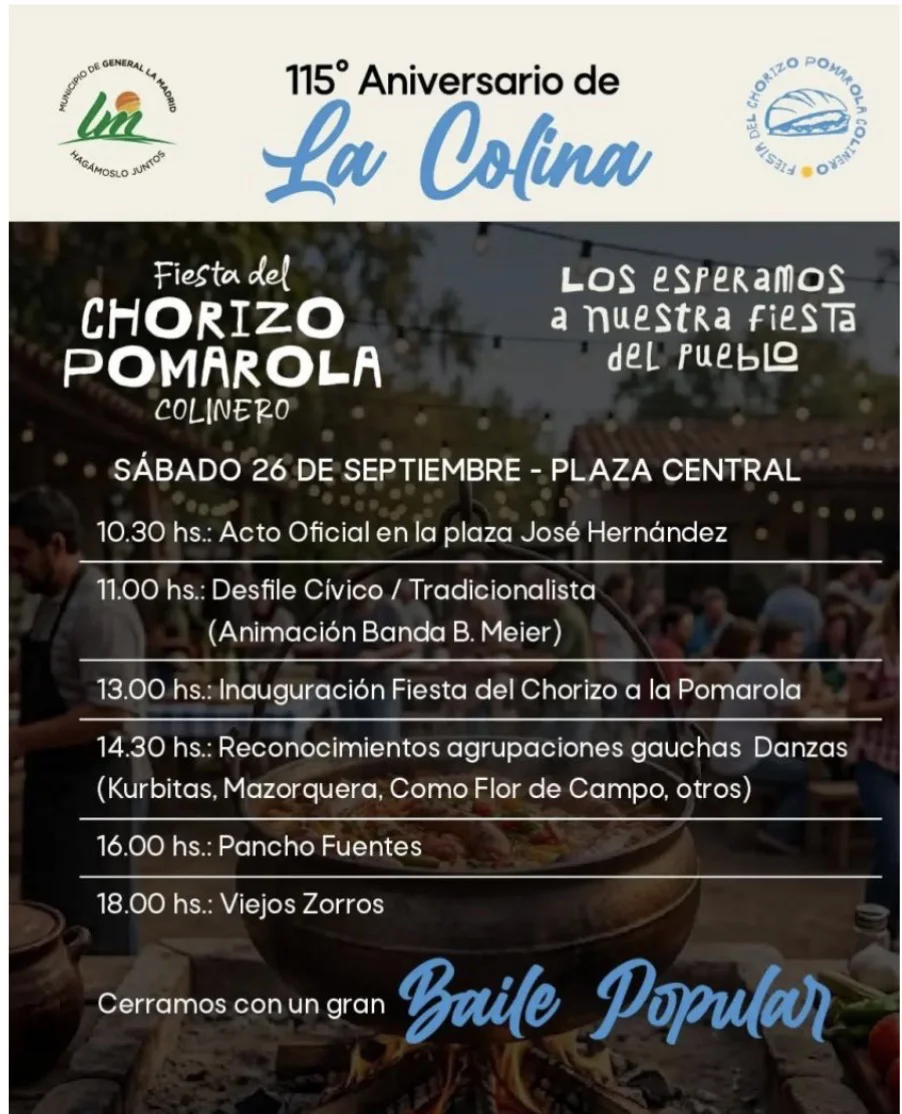 MUNICIPIO DE GENERAL LA MADRID
LM
HAGÁMOSLO JUNTOS

115° Aniversario de
La Colina

FIESTA DEL CHORIZO POMAROLA COLINERO

Fiesta del
CHORIZO
POMAROLA
COLINERO

LOS ESPERAMOS a nuestra fiesta del pueblo

SÁBADO 26 DE SEPTIEMBRE - PLAZA CENTRAL

10.30 hs.: Acto Oficial en la plaza José Hernández

11.00 hs.: Desfile Cívico / Tradicionalista (Animación Banda B. Meier)

13.00 hs.: Inauguración Fiesta del Chorizo a la Pomarola

14.30 hs.: Reconocimientos agrupaciones gauchas Danzas (Kurbitas, Mazorquera, Como Flor de Campo, otros)

16.00 hs.: Pancho Fuentes

18.00 hs.: Viejos Zorros

Cerramos con un gran Baile Popular